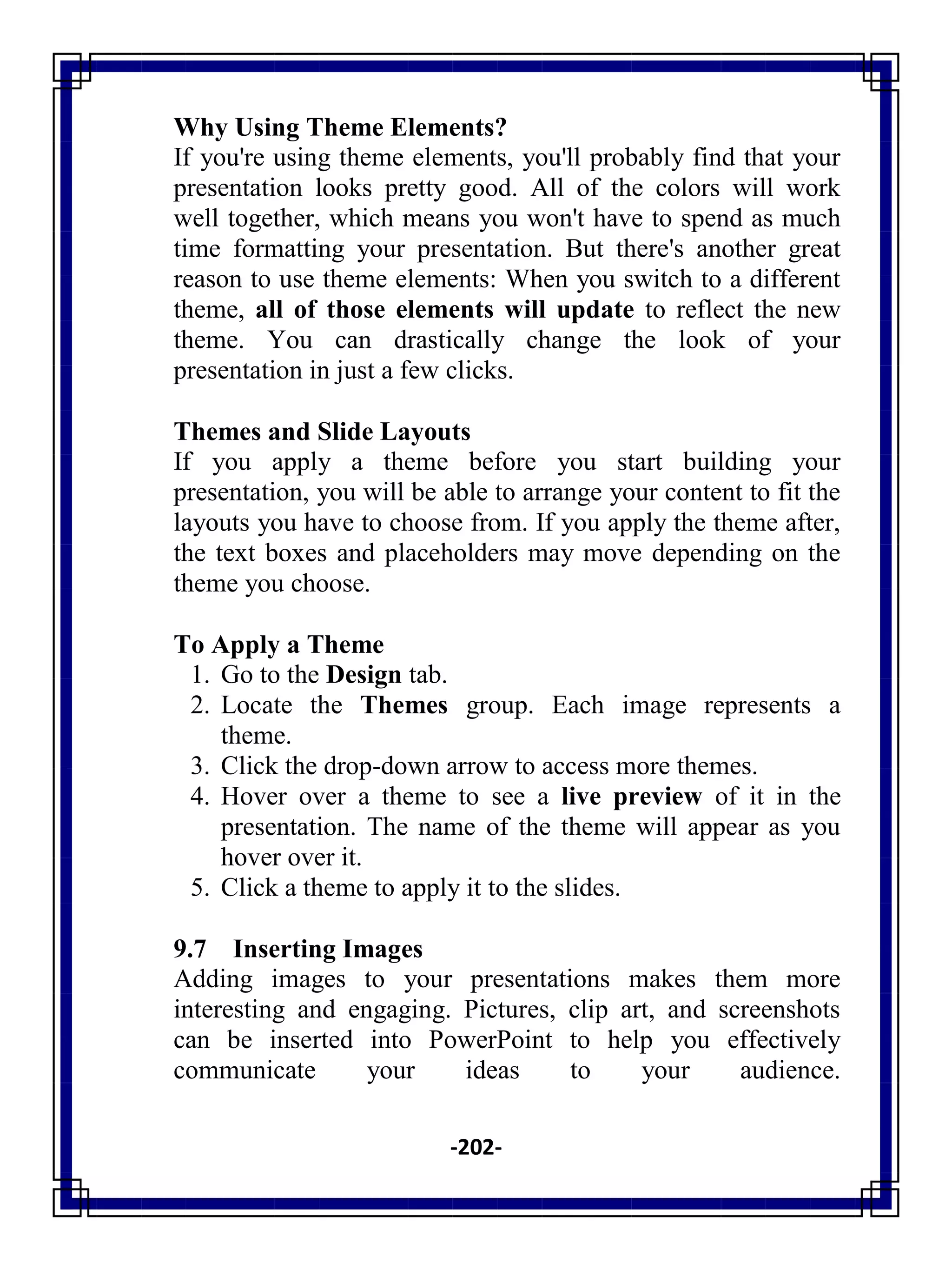 Why Using Theme Elements?
If you're using theme elements, you'll probably find that your presentation looks pretty good. All of the colors will work well together, which means you won't have to spend as much time formatting your presentation. But there's another great reason to use theme elements: When you switch to a different theme, all of those elements will update to reflect the new theme. You can drastically change the look of your presentation in just a few clicks.

Themes and Slide Layouts
If you apply a theme before you start building your presentation, you will be able to arrange your content to fit the layouts you have to choose from. If you apply the theme after, the text boxes and placeholders may move depending on the theme you choose.

To Apply a Theme
1. Go to the Design tab.
2. Locate the Themes group. Each image represents a theme.
3. Click the drop-down arrow to access more themes.
4. Hover over a theme to see a live preview of it in the presentation. The name of the theme will appear as you hover over it.
5. Click a theme to apply it to the slides.

9.7 Inserting Images
Adding images to your presentations makes them more interesting and engaging. Pictures, clip art, and screenshots can be inserted into PowerPoint to help you effectively communicate your ideas to your audience.

-202-